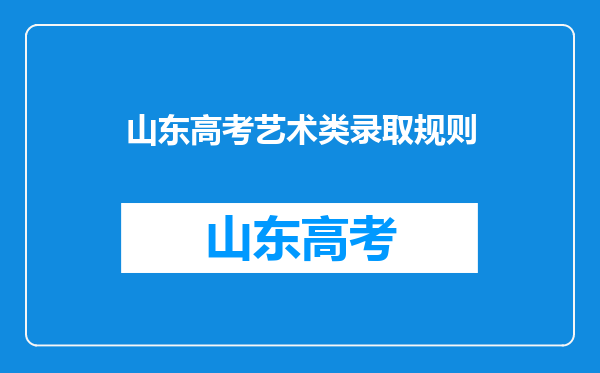 山东高考艺术类录取规则

山东高考